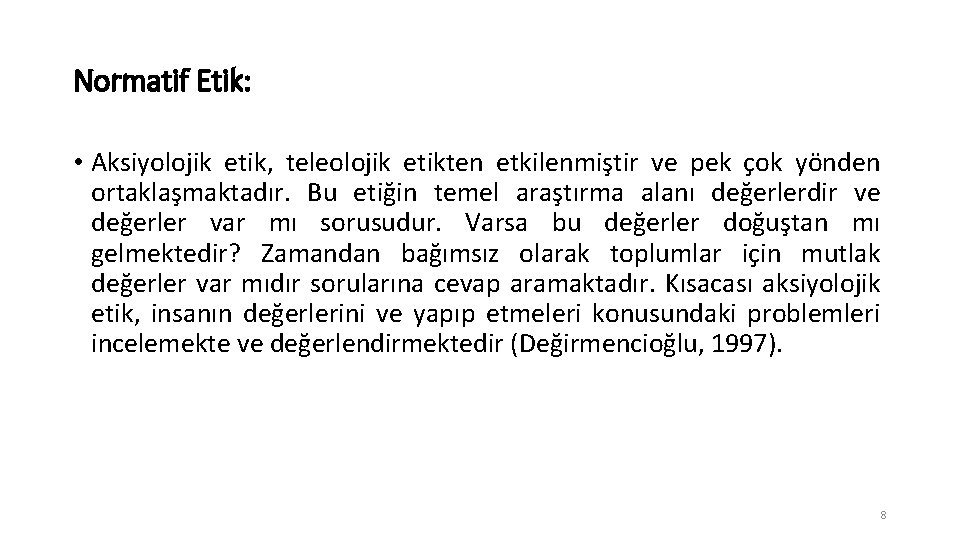 Normatif Etik:

• Aksiyolojik etik, teleolojik etikten etkilenmiştir ve pek çok yönden ortaklaşmaktadır. Bu etiğin temel araştırma alanı değerlerdir ve değerler var mı sorusudur. Varsa bu değerler doğuştan mı gelmektedir? Zamandan bağımsız olarak toplumlar için mutlak değerler var mıdır sorularına cevap aramaktadır. Kısacası aksiyolojik etik, insanın değerlerini ve yapıp etmeleri konusundaki problemleri incelemekte ve değerlendirmektedir (Değirmencioğlu, 1997).

8